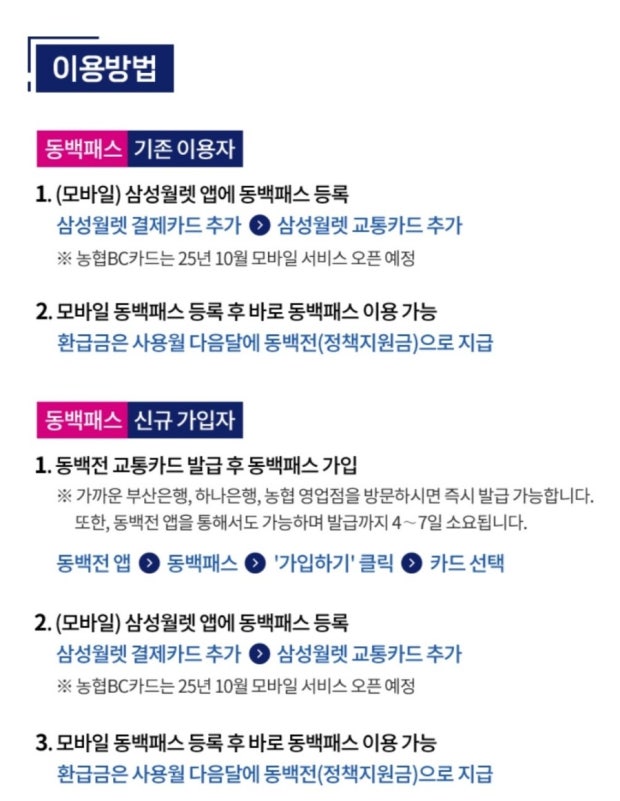 이용방법

동백패스 기존 이용자

1. (모바일) 삼성월렛 앱에 동백패스 등록
삼성월렛 결제카드 추가 > 삼성월렛 교통카드 추가
※ 농협BC카드는 25년 10월 모바일 서비스 오픈 예정

2. 모바일 동백패스 등록 후 바로 동백패스 이용 가능
환급금은 사용월 다음달에 동백전(정책지원금)으로 지급

동백패스 신규 가입자

1. 동백전 교통카드 발급 후 동백패스 가입
※ 가까운 부산은행, 하나은행, 농협 영업점을 방문하시면 즉시 발급 가능합니다. 또한, 동백전 앱을 통해서도 가능하며 발급까지 4~7일 소요됩니다.

동백전 앱 > 동백패스 > '가입하기' 클릭 > 카드 선택

2. (모바일) 삼성월렛 앱에 동백패스 등록
삼성월렛 결제카드 추가 > 삼성월렛 교통카드 추가
※ 농협BC카드는 25년 10월 모바일 서비스 오픈 예정

3. 모바일 동백패스 등록 후 바로 동백패스 이용 가능
환급금은 사용월 다음달에 동백전(정책지원금)으로 지급